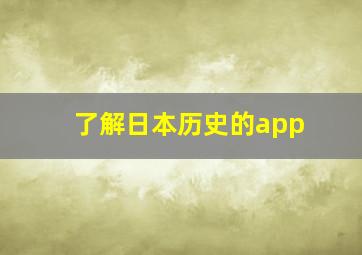 了解日本历史的app